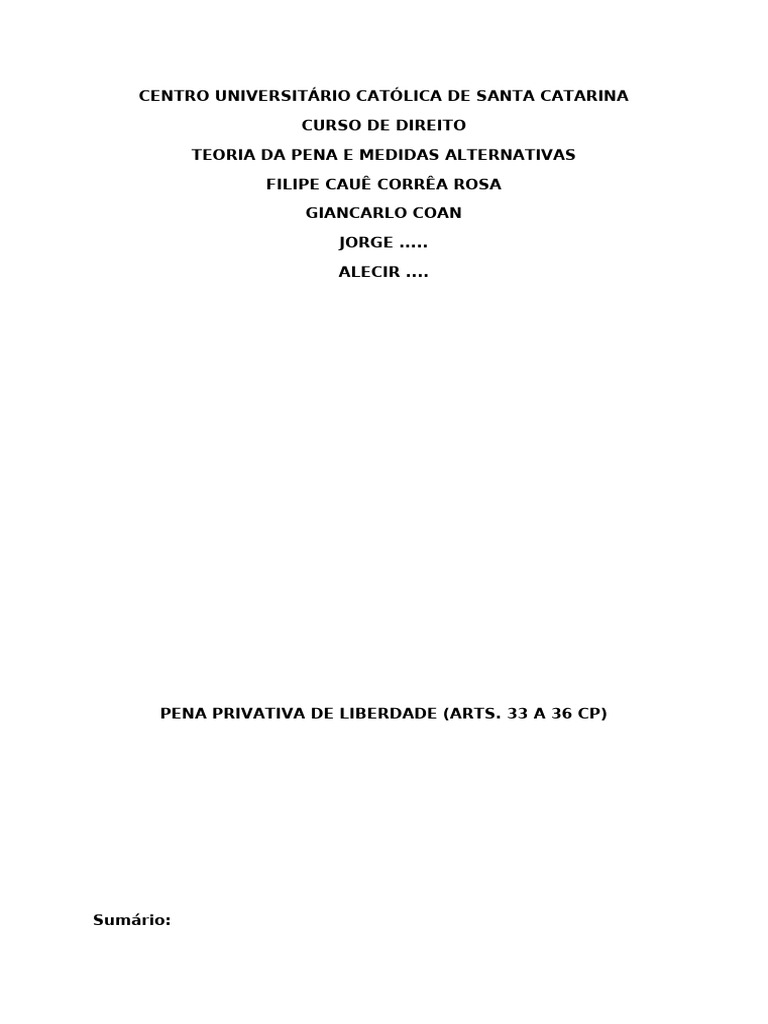 CENTRO UNIVERSITÁRIO CATÓLICA DE SANTA CATARINA
CURSO DE DIREITO
TEORIA DA PENA E MEDIDAS ALTERNATIVAS
FILIPE CAUÊ CORRÊA ROSA
GIANCARLO COAN
JORGE .....
ALECIR ....

PENA PRIVATIVA DE LIBERDADE (ARTS. 33 A 36 CP)

Sumário: